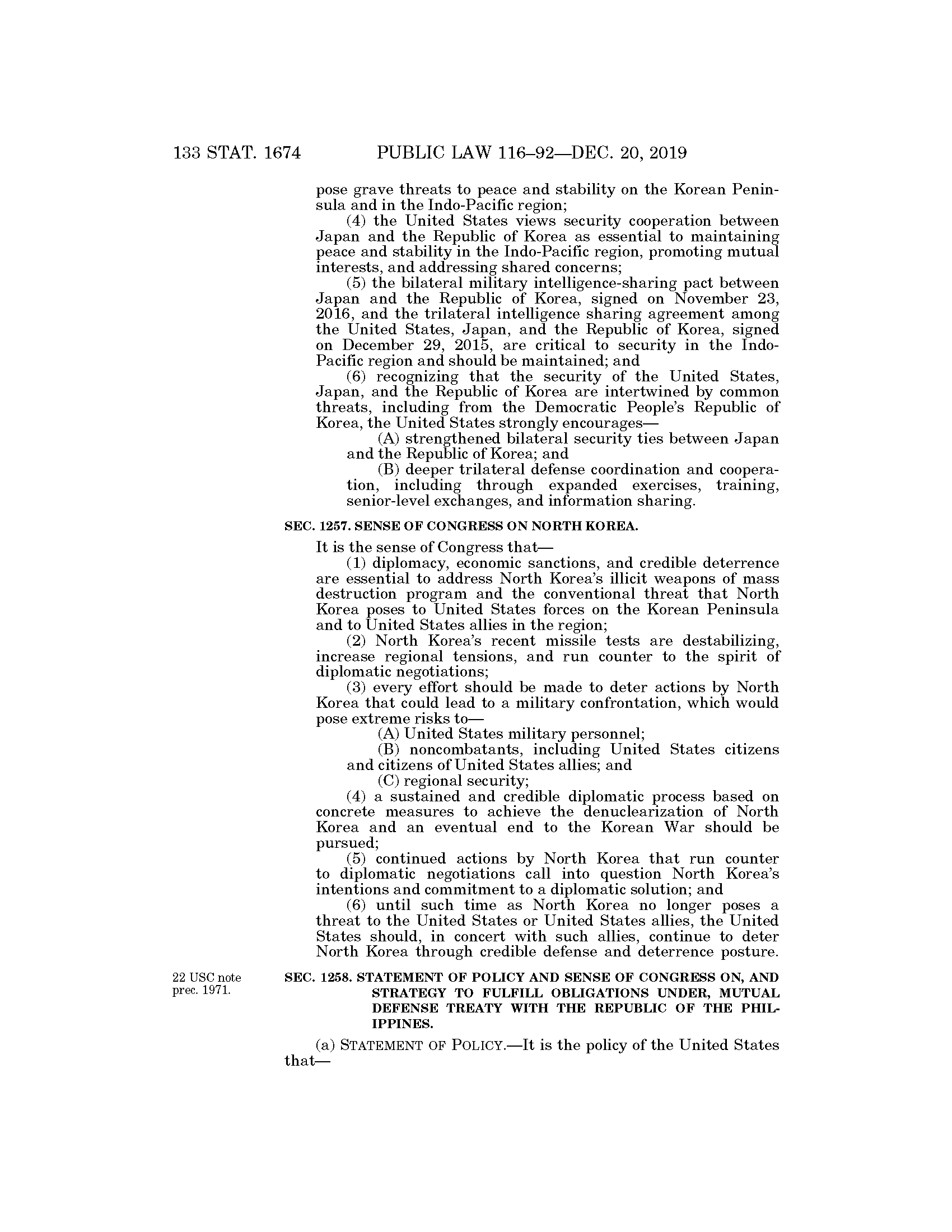 133 STAT. 1674 PUBLIC LAW 116–92—DEC. 20, 2019

pose grave threats to peace and stability on the Korean Peninsula and in the Indo-Pacific region;

(4) the United States views security cooperation between Japan and the Republic of Korea as essential to maintaining peace and stability in the Indo-Pacific region, promoting mutual interests, and addressing shared concerns;

(5) the bilateral military intelligence-sharing pact between Japan and the Republic of Korea, signed on November 23, 2016, and the trilateral intelligence sharing agreement among the United States, Japan, and the Republic of Korea, signed on December 29, 2015, are critical to security in the Indo-Pacific region and should be maintained; and

(6) recognizing that the security of the United States, Japan, and the Republic of Korea are intertwined by common threats, including from the Democratic People's Republic of Korea, the United States strongly encourages—

(A) strengthened bilateral security ties between Japan and the Republic of Korea; and

(B) deeper trilateral defense coordination and cooperation, including through expanded exercises, training, senior-level exchanges, and information sharing.

SEC. 1257. SENSE OF CONGRESS ON NORTH KOREA.

It is the sense of Congress that—

(1) diplomacy, economic sanctions, and credible deterrence are essential to address North Korea's illicit weapons of mass destruction program and the conventional threat that North Korea poses to United States forces on the Korean Peninsula and to United States allies in the region;

(2) North Korea's recent missile tests are destabilizing, increase regional tensions, and run counter to the spirit of diplomatic negotiations;

(3) every effort should be made to deter actions by North Korea that could lead to a military confrontation, which would pose extreme risks to—

(A) United States military personnel;

(B) noncombatants, including United States citizens and citizens of United States allies; and

(C) regional security;

(4) a sustained and credible diplomatic process based on concrete measures to achieve the denuclearization of North Korea and an eventual end to the Korean War should be pursued;

(5) continued actions by North Korea that run counter to diplomatic negotiations call into question North Korea's intentions and commitment to a diplomatic solution; and

(6) until such time as North Korea no longer poses a threat to the United States or United States allies, the United States should, in concert with such allies, continue to deter North Korea through credible defense and deterrence posture.

22 USC note prec. 1971.

SEC. 1258. STATEMENT OF POLICY AND SENSE OF CONGRESS ON, AND STRATEGY TO FULFILL OBLIGATIONS UNDER, MUTUAL DEFENSE TREATY WITH THE REPUBLIC OF THE PHILIPPINES.

(a) STATEMENT OF POLICY.—It is the policy of the United States that—